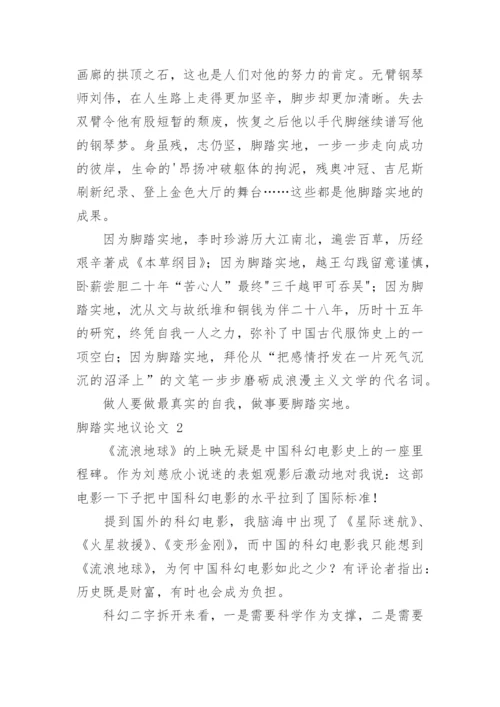 画廊的拱顶之石，这也是人们对他的努力的肯定。无臂钢琴师刘伟，在人生路上走得更加坚辛，脚步却更加清晰。失去双臂令他有股短暂的颓废，恢复之后他以手代脚继续谱写他的钢琴梦。身虽残，志仍坚，脚踏实地，一步一步走向成功的彼岸，生命的'昂扬冲破躯体的拘泥，残奥冲冠、吉尼斯刷新纪录、登上金色大厅的舞台……这些都是他脚踏实地的成果。

因为脚踏实地，李时珍游历大江南北，遍尝百草，历经艰辛著成《本草纲目》；因为脚踏实地，越王勾践留意谨慎，卧薪尝胆二十年“苦心人”最终"三千越甲可吞吴"；因为脚踏实地，沈从文与故纸堆和铜钱为伴二十八年，历时十五年的研究，终凭自我一人之力，弥补了中国古代服饰史上的一项空白；因为脚踏实地，拜伦从“把感情抒发在一片死气沉沉的沼泽上”的文笔一步步磨砺成浪漫主义文学的代名词。

做人要做最真实的自我，做事要脚踏实地。

脚踏实地议论文 2

《流浪地球》的上映无疑是中国科幻电影史上的一座里程碑。作为刘慈欣小说迷的表姐观影后激动地对我说：这部电影一下子把中国科幻电影的水平拉到了国际标准！

提到国外的科幻电影，我脑海中出现了《星际迷航》、《火星救援》、《变形金刚》，而中国的科幻电影我只能想到《流浪地球》，为何中国科幻电影如此之少？有评论者指出：历史既是财富，有时也会成为负担。

科幻二字拆开来看，一是需要科学作为支撑，二是需要